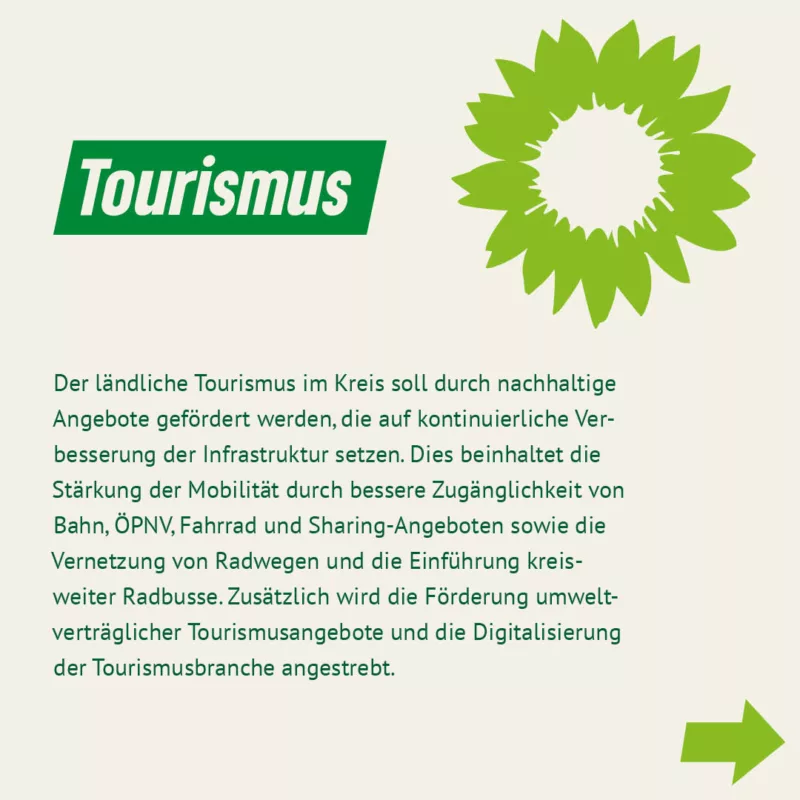 Tourismus

Der ländliche Tourismus im Kreis soll durch nachhaltige Angebote gefördert werden, die auf kontinuierliche Verbesserung der Infrastruktur setzen. Dies beinhaltet die Stärkung der Mobilität durch bessere Zugänglichkeit von Bahn, ÖPNV, Fahrrad und Sharing-Angeboten sowie die Vernetzung von Radwegen und die Einführung kreisweiter Radbusse. Zusätzlich wird die Förderung umweltverträglicher Tourismusangebote und die Digitalisierung der Tourismusbranche angestrebt.